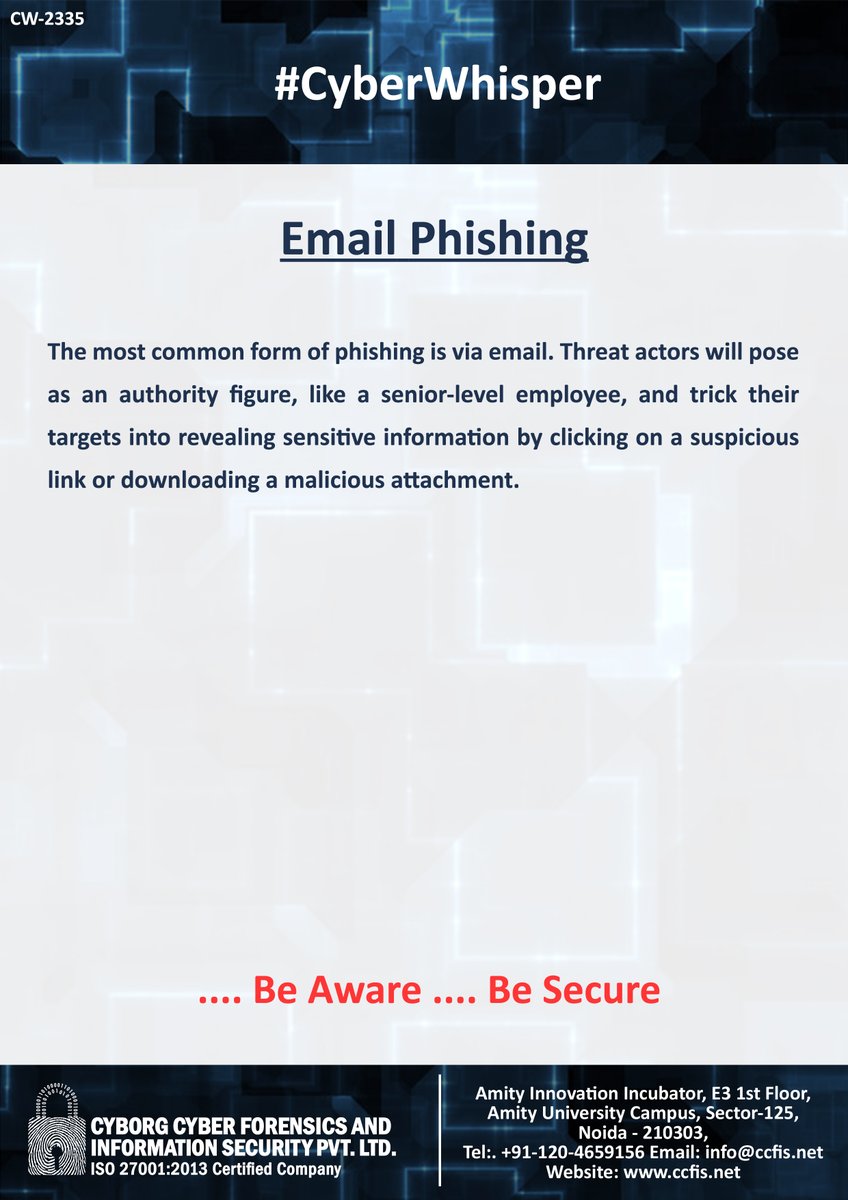 CW-2335

#CyberWhisper

Email Phishing

The most common form of phishing is via email. Threat actors will pose as an authority figure, like a senior-level employee, and trick their targets into revealing sensitive information by clicking on a suspicious link or downloading a malicious attachment.

.... Be Aware .... Be Secure

CYBORG CYBER FORENSICS AND
INFORMATION SECURITY PVT. LTD.
ISO 27001:2013 Certified Company

Amity Innovation Incubator, E3 1st Floor,
Amity University Campus, Sector-125,
Noida - 210303,
Tel:. +91-120-4659156 Email: info@ccfis.net
Website: www.ccfis.net